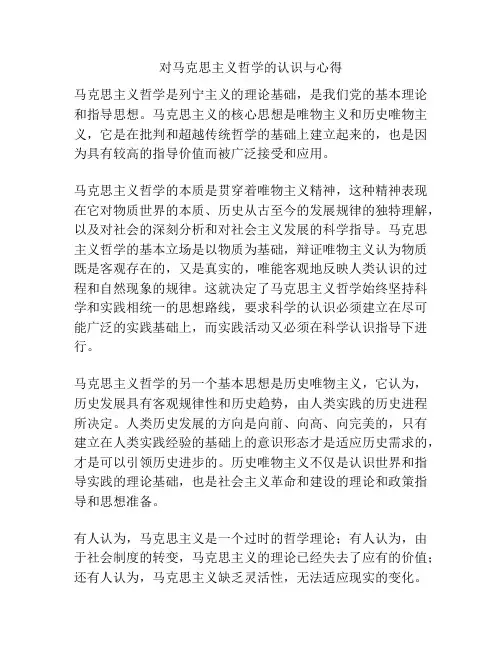 对马克思主义哲学的认识与心得

马克思主义哲学是列宁主义的理论基础，是我们党的基本理论和指导思想。马克思主义的核心思想是唯物主义和历史唯物主义，它是在批判和超越传统哲学的基础上建立起来的，也是因为具有较高的指导价值而被广泛接受和应用。

马克思主义哲学的本质是贯穿着唯物主义精神，这种精神表现在它对物质世界的本质、历史从古至今的发展规律的独特理解，以及对社会的深刻分析和对社会主义发展的科学指导。马克思主义哲学的基本立场是以物质为基础，辩证唯物主义认为物质既是客观存在的，又是真实的，唯能客观地反映人类认识的过程和自然现象的规律。这就决定了马克思主义哲学始终坚持科学和实践相统一的思想路线，要求科学的认识必须建立在尽可能广泛的实践基础上，而实践活动又必须在科学认识指导下进行。

马克思主义哲学的另一个基本思想是历史唯物主义，它认为，历史发展具有客观规律性和历史趋势，由人类实践的历史进程所决定。人类历史发展的方向是向前、向高、向完美的，只有建立在人类实践经验的基础上的意识形态才是适应历史需求的，才是可以引领历史进步的。历史唯物主义不仅是认识世界和指导实践的理论基础，也是社会主义革命和建设的理论和政策指导和思想准备。

有人认为，马克思主义是一个过时的哲学理论；有人认为，由于社会制度的转变，马克思主义的理论已经失去了应有的价值；还有人认为，马克思主义缺乏灵活性，无法适应现实的变化。